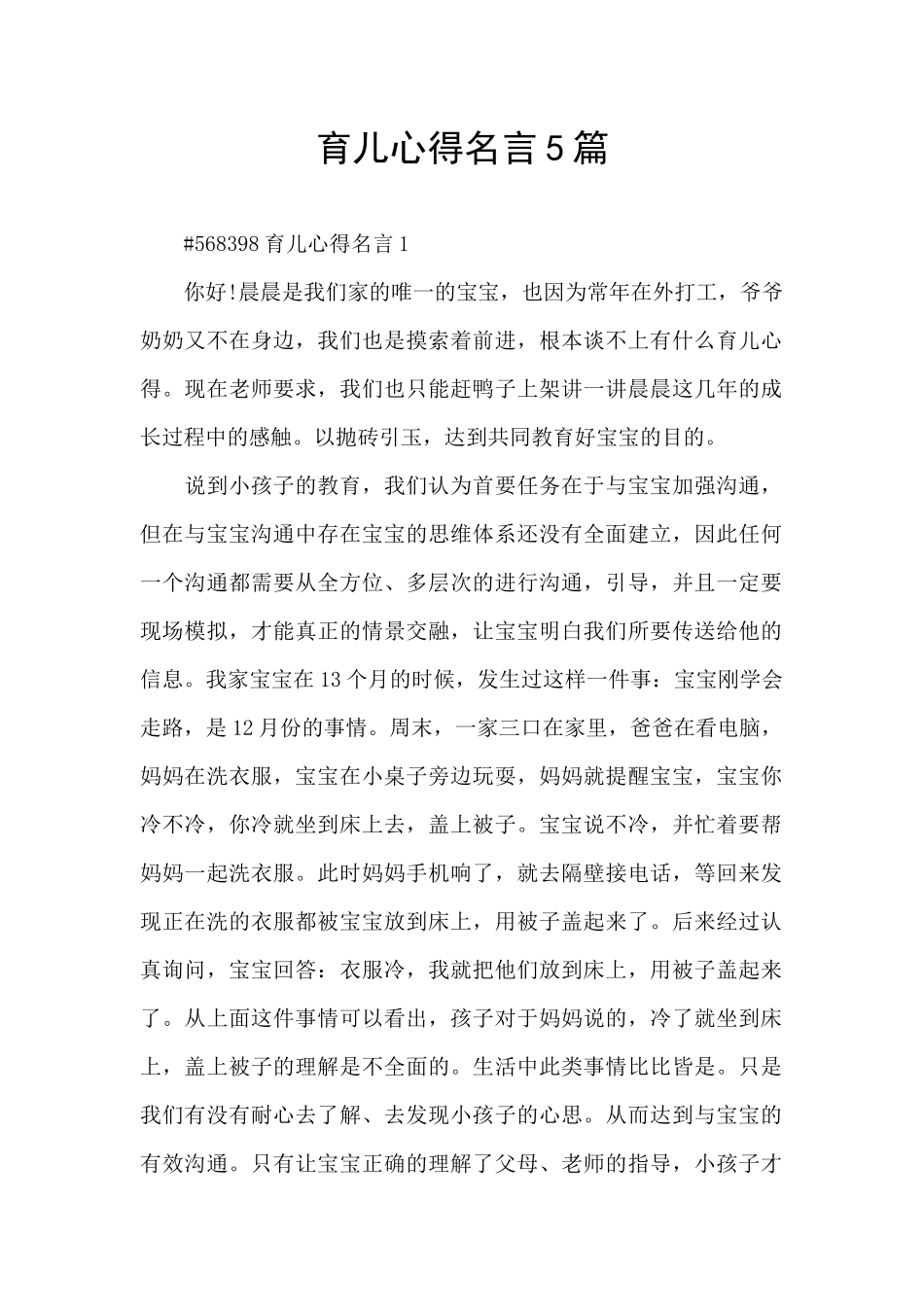 育儿心得名言5篇

#568398育儿心得名言1

你好!晨晨是我们家的唯一的宝宝，也因为常年在外打工，爷爷奶奶又不在身边，我们也是摸索着前进，根本谈不上有什么育儿心得。现在老师要求，我们也只能赶鸭子上架讲一讲晨晨这几年的成长过程中的感触。以抛砖引玉，达到共同教育好宝宝的目的。

说到小孩子的教育，我们认为首要任务在于与宝宝加强沟通，但在与宝宝沟通中存在宝宝的思维体系还没有全面建立，因此任何一个沟通都需要从全方位、多层次的进行沟通，引导，并且一定要现场模拟，才能真正的情景交融，让宝宝明白我们所要传送给他的信息。我家宝宝在13个月的时候，发生过这样一件事：宝宝刚学会走路，是12月份的事情。周末，一家三口在家里，爸爸在看电脑，妈妈在洗衣服，宝宝在小桌子旁边玩耍，妈妈就提醒宝宝，宝宝你冷不冷，你冷就坐到床上去，盖上被子。宝宝说不冷，并忙着要帮妈妈一起洗衣服。此时妈妈手机响了，就去隔壁接电话，等回来发现正在洗的衣服都被宝宝放到床上，用被子盖起来了。后来经过认真询问，宝宝回答：衣服冷，我就把他们放到床上，用被子盖起来了。从上面这件事情可以看出，孩子对于妈妈说的，冷了就坐到床上，盖上被子的理解是不全面的。生活中此类事情比比皆是。只是我们有没有耐心去了解、去发现小孩子的心思。从而达到与宝宝的有效沟通。只有让宝宝正确的理解了父母、老师的指导，小孩子才